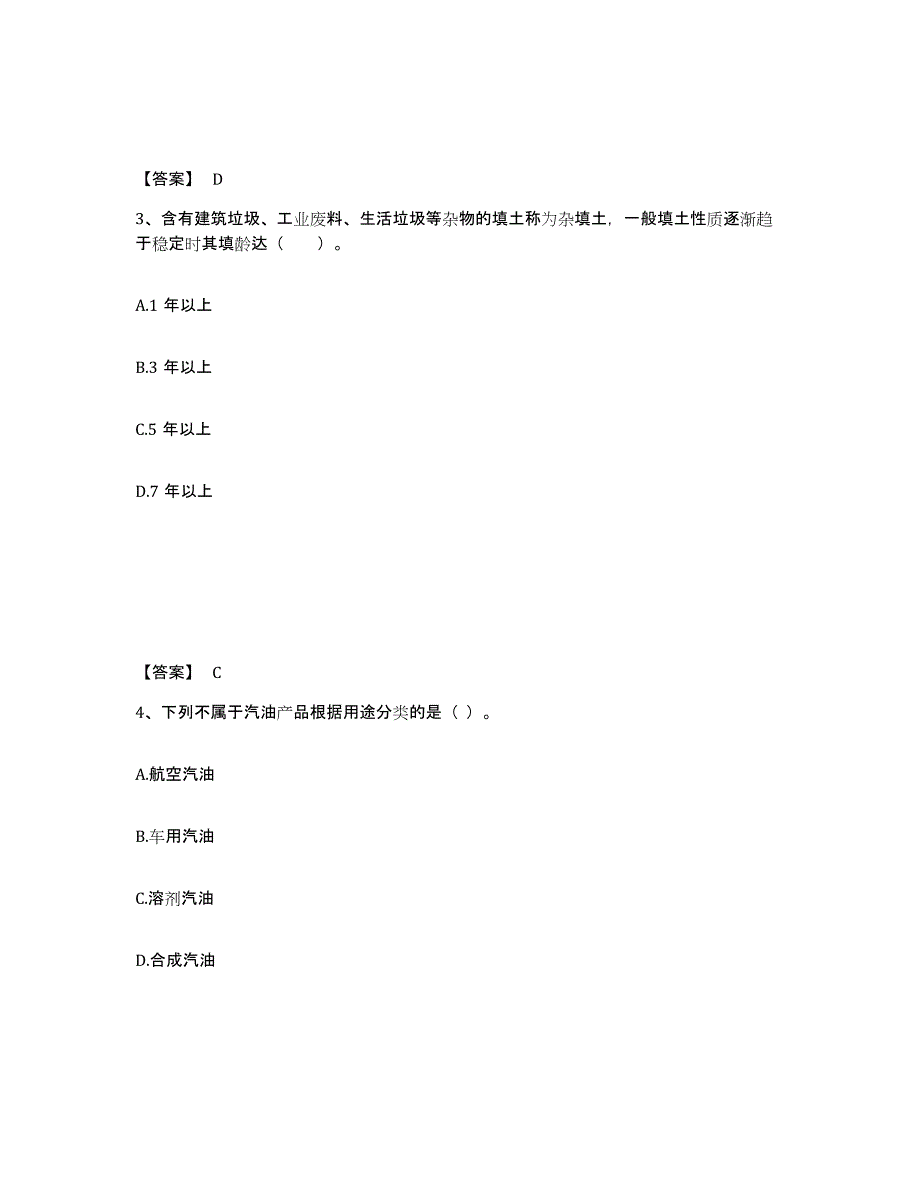 【答案】 D

3、含有建筑垃圾、工业废料、生活垃圾等杂物的填土称为杂填土，一般填土性质逐渐趋于稳定时其填龄达（　　）。

A.1 年以上

B.3 年以上

C.5 年以上

D.7 年以上

【答案】 C

4、下列不属于汽油产品根据用途分类的是（ ）。

A.航空汽油

B.车用汽油

C.溶剂汽油

D.合成汽油